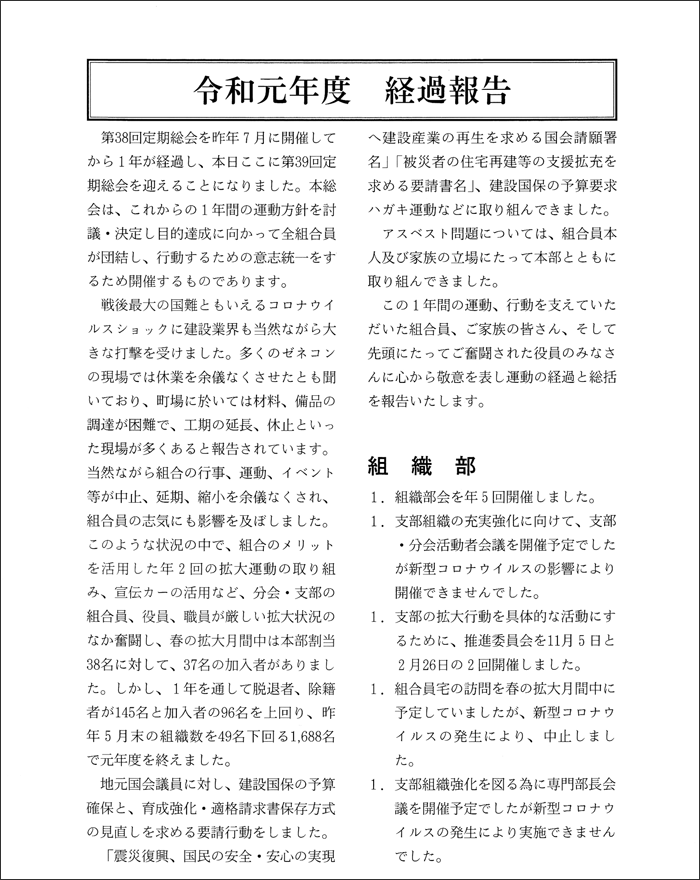 令和元年度　経過報告

第38回定期総会を昨年７月に開催してから１年が経過し、本日ここに第39回定期総会を迎えることになりました。本総会は、これからの１年間の運動方針を討議・決定し目的達成に向かって全組合員が団結し、行動するための意志統一をするため開催するものであります。

戦後最大の国難ともいえるコロナウイルスショックに建設業界も当然ながら大きな打撃を受けました。多くのゼネコンの現場では休業を余儀なくさせたとも聞いており、町場に於いては材料、備品の調達が困難で、工期の延長、休止といった現場が多くあると報告されています。当然ながら組合の行事、運動、イベント等が中止、延期、縮小を余儀なくされ、組合員の志気にも影響を及ぼしました。このような状況の中で、組合のメリットを活用した年２回の拡大運動の取り組み、宣伝カーの活用など、分会・支部の組合員、役員、職員が厳しい拡大状況のなか奮闘し、春の拡大月間中は本部割当38名に対して、37名の加入者がありました。しかし、１年を通して脱退者、除籍者が145名と加入者の96名を上回り、昨年５月末の組織数を49名下回る1,688名で元年度を終えました。

地元国会議員に対し、建設国保の予算確保と、育成強化・適格請求書保存方式の見直しを求める要請行動をしました。

「震災復興、国民の安全・安心の実現へ建設産業の再生を求める国会請願署名」「被災者の住宅再建等の支援拡充を求める要請書名」、建設国保の予算要求ハガキ運動などに取り組んできました。

アスベスト問題については、組合員本人及び家族の立場にたって本部とともに取り組んできました。

この１年間の運動、行動を支えていただいた組合員、ご家族の皆さん、そして先頭にたってご奮闘された役員のみなさんに心から敬意を表し運動の経過と総括を報告いたします。

組　織　部

１．組織部会を年５回開催しました。

１．支部組織の充実強化に向けて、支部・分会活動者会議を開催予定でしたが新型コロナウイルスの影響により開催できませんでした。

１．支部の拡大行動を具体的な活動にするために、推進委員会を11月５日と２月26日の２回開催しました。

１．組合員宅の訪問を春の拡大月間中に予定していましたが、新型コロナウイルスの発生により、中止しました。

１．支部組織強化を図る為に専門部長会議を開催予定でしたが新型コロナウイルスの発生により実施できませんでした。